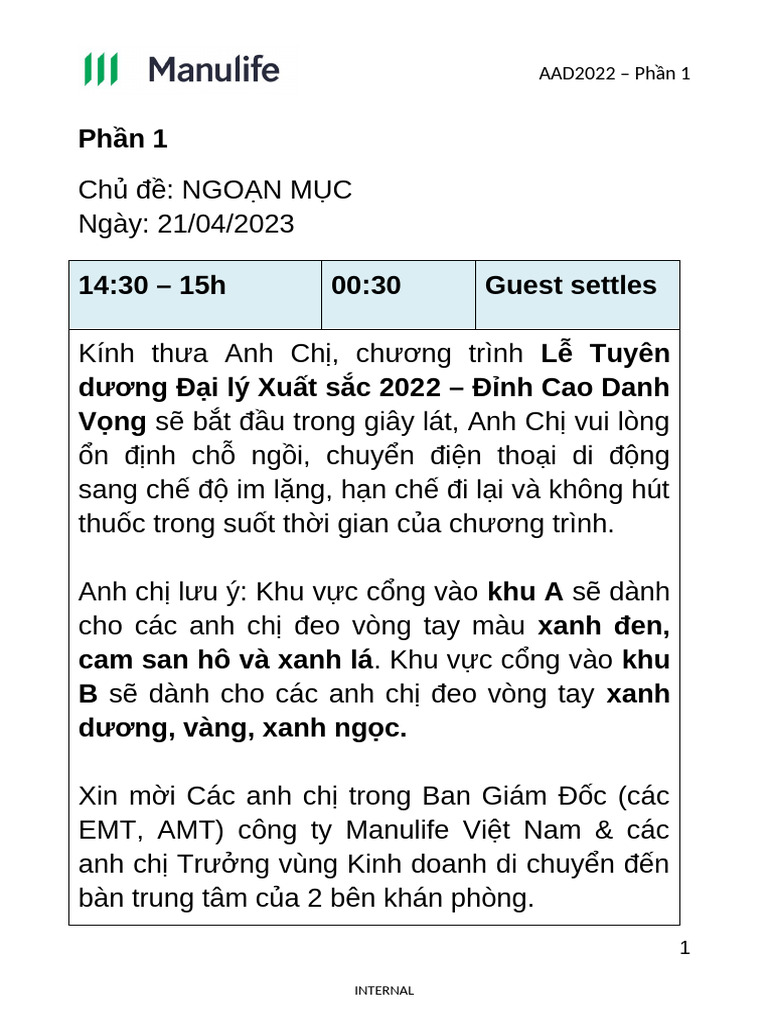 Manulife

AAD2022 – Phần 1

Phần 1

Chủ đề: NGOẠN MỤC
Ngày: 21/04/2023

| 14:30 – 15h | 00:30 | Guest settles |
|---|---|---|
| Kính thưa Anh Chị, chương trình Lễ Tuyên dương Đại lý Xuất sắc 2022 – Đỉnh Cao Danh Vọng sẽ bắt đầu trong giây lát, Anh Chị vui lòng ổn định chỗ ngồi, chuyển điện thoại di động sang chế độ im lặng, hạn chế đi lại và không hút thuốc trong suốt thời gian của chương trình. Anh chị lưu ý: Khu vực cổng vào khu A sẽ dành cho các anh chị đeo vòng tay màu xanh đen, cam san hô và xanh lá. Khu vực cổng vào khu B sẽ dành cho các anh chị đeo vòng tay xanh dương, vàng, xanh ngọc. Xin mời Các anh chị trong Ban Giám Đốc (các EMT, AMT) công ty Manulife Việt Nam & các anh chị Trưởng vùng Kinh doanh di chuyển đến bàn trung tâm của 2 bên khán phòng. | | |

1

INTERNAL